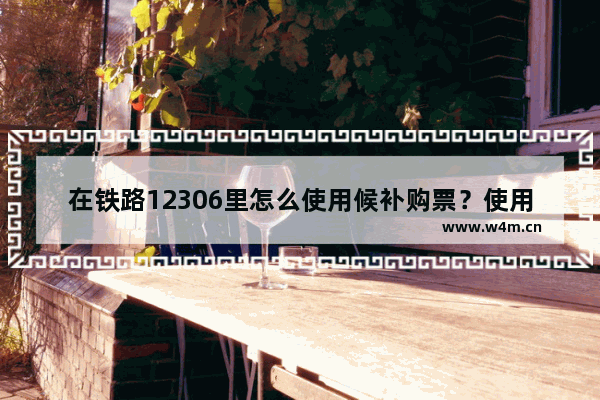 在铁路12306里怎么使用候补购票？使用

www.w4m.cn